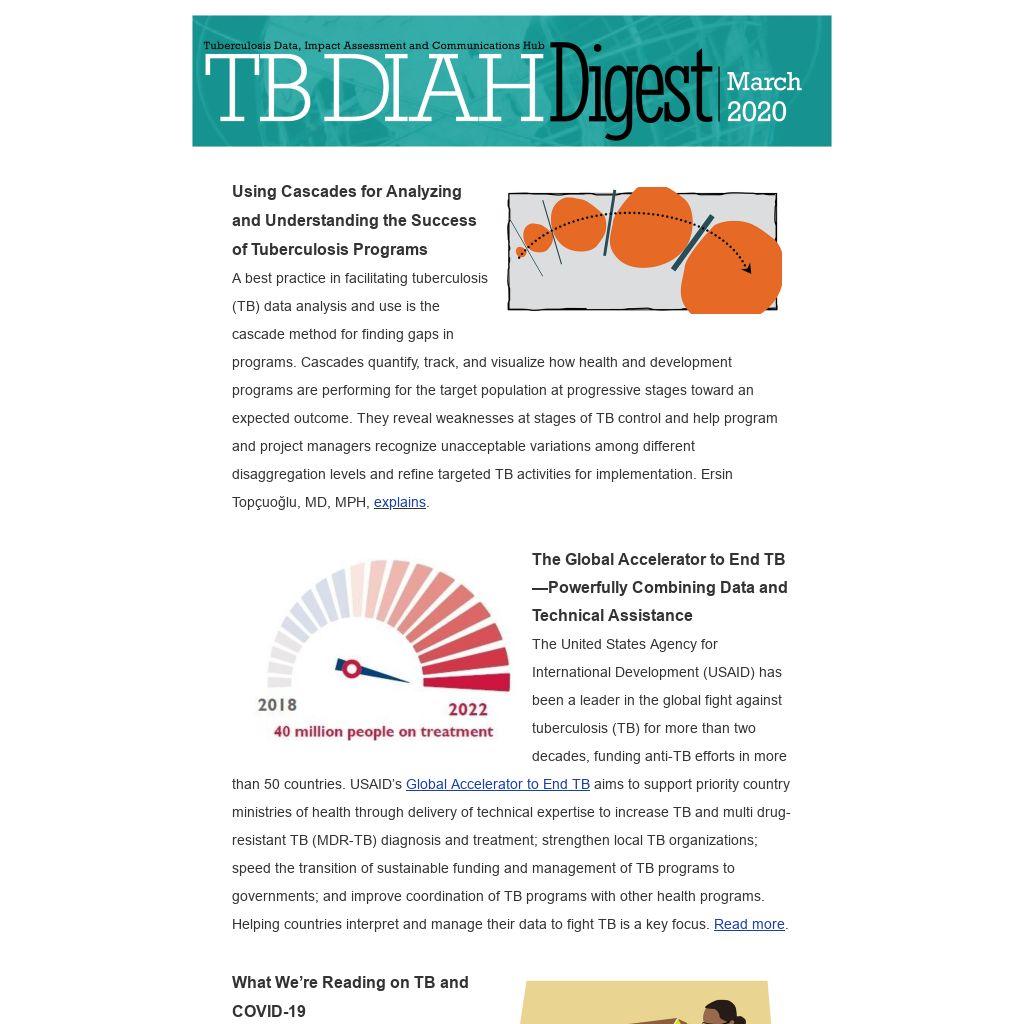 Tuberculosis Data, Impact Assessment and Communications Hub

TB DIAH Digest | March 2020

Using Cascades for Analyzing and Understanding the Success of Tuberculosis Programs

A best practice in facilitating tuberculosis (TB) data analysis and use is the cascade method for finding gaps in programs. Cascades quantify, track, and visualize how health and development programs are performing for the target population at progressive stages toward an expected outcome. They reveal weaknesses at stages of TB control and help program and project managers recognize unacceptable variations among different disaggregation levels and refine targeted TB activities for implementation. Ersin Topçuoğlu, MD, MPH, explains.

2018

2022

40 million people on treatment

The Global Accelerator to End TB—Powerfully Combining Data and Technical Assistance

The United States Agency for International Development (USAID) has been a leader in the global fight against tuberculosis (TB) for more than two decades, funding anti-TB efforts in more than 50 countries. USAID's Global Accelerator to End TB aims to support priority country ministries of health through delivery of technical expertise to increase TB and multi drug-resistant TB (MDR-TB) diagnosis and treatment; strengthen local TB organizations; speed the transition of sustainable funding and management of TB programs to governments; and improve coordination of TB programs with other health programs. Helping countries interpret and manage their data to fight TB is a key focus. Read more.

What We're Reading on TB and COVID-19